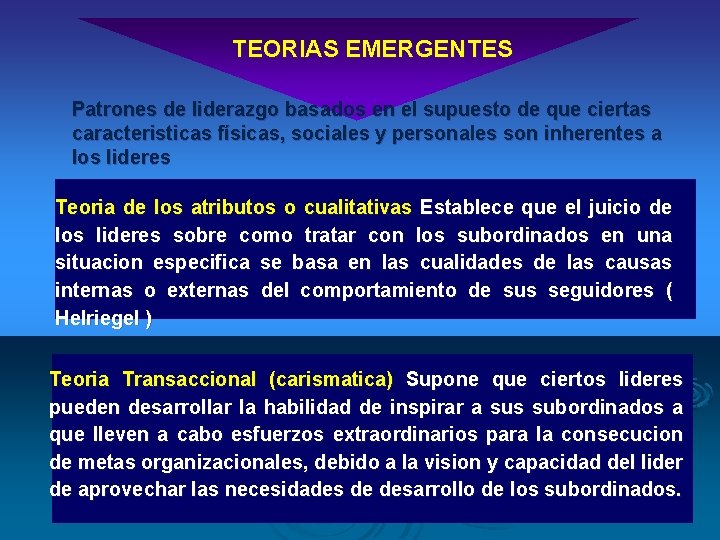 TEORIAS EMERGENTES

Patrones de liderazgo basados en el supuesto de que ciertas caracteristicas físicas, sociales y personales son inherentes a los lideres

Teoria de los atributos o cualitativas Establece que el juicio de los lideres sobre como tratar con los subordinados en una situacion especifica se basa en las cualidades de las causas internas o externas del comportamiento de sus seguidores ( Helriegel )

Teoria Transaccional (carismatica) Supone que ciertos lideres pueden desarrollar la habilidad de inspirar a sus subordinados a que lleven a cabo esfuerzos extraordinarios para la consecucion de metas organizacionales, debido a la vision y capacidad del lider de aprovechar las necesidades de desarrollo de los subordinados.